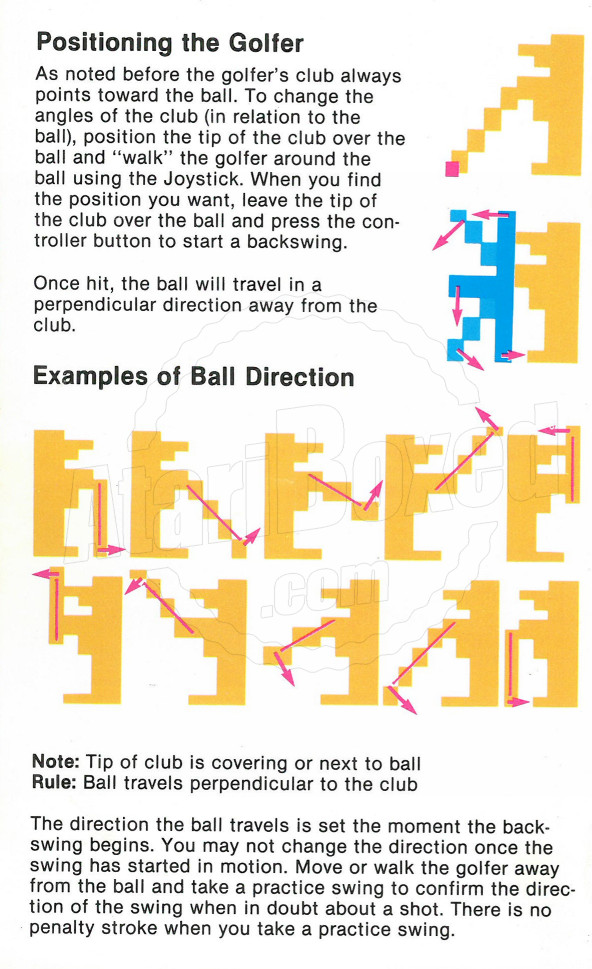 Positioning the Golfer

As noted before the golfer's club always points toward the ball. To change the angles of the club (in relation to the ball), position the tip of the club over the ball and "walk" the golfer around the ball using the Joystick. When you find the position you want, leave the tip of the club over the ball and press the controller button to start a backswing.

Once hit, the ball will travel in a perpendicular direction away from the club.

Examples of Ball Direction

AtariBoxed.com

Note: Tip of club is covering or next to ball
Rule: Ball travels perpendicular to the club

The direction the ball travels is set the moment the backswing begins. You may not change the direction once the swing has started in motion. Move or walk the golfer away from the ball and take a practice swing to confirm the direction of the swing when in doubt about a shot. There is no penalty stroke when you take a practice swing.